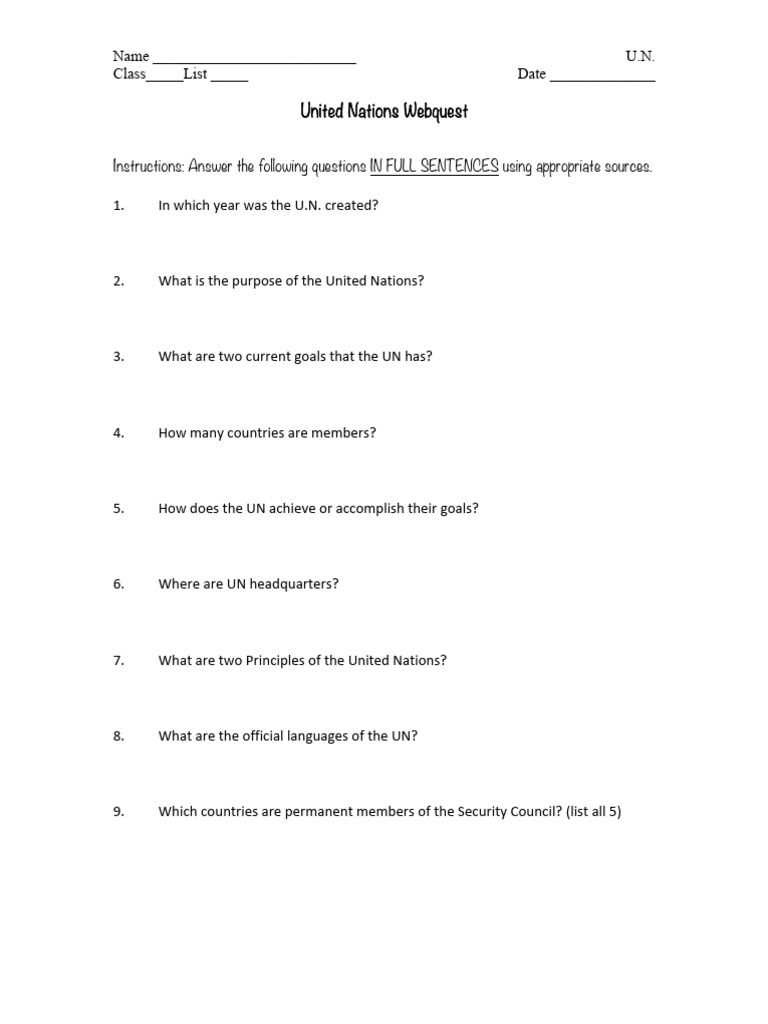 Name ___________________________ U.N.
Class_____List _____ Date ______________

United Nations Webquest

Instructions: Answer the following questions IN FULL SENTENCES using appropriate sources.

1. In which year was the U.N. created?

2. What is the purpose of the United Nations?

3. What are two current goals that the UN has?

4. How many countries are members?

5. How does the UN achieve or accomplish their goals?

6. Where are UN headquarters?

7. What are two Principles of the United Nations?

8. What are the official languages of the UN?

9. Which countries are permanent members of the Security Council? (list all 5)